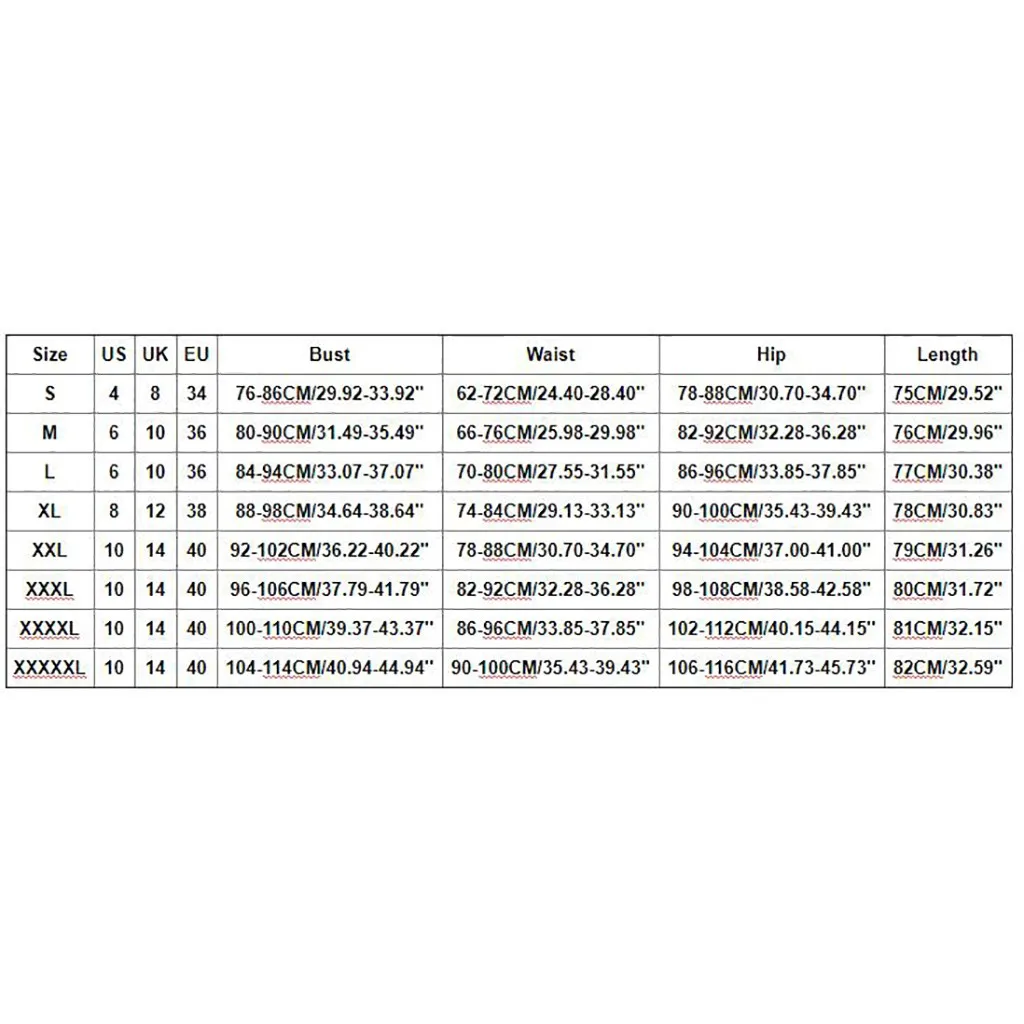 | Size | US | UK | EU | Bust | Waist | Hip | Length |
|---|---|---|---|---|---|---|---|
| S | 4 | 8 | 34 | 76-86CM/29.92-33.92'' | 62-72CM/24.40-28.40'' | 78-88CM/30.70-34.70'' | 75CM/29.52'' |
| M | 6 | 10 | 36 | 80-90CM/31.49-35.49'' | 66-76CM/25.98-29.98'' | 82-92CM/32.28-36.28'' | 76CM/29.96'' |
| L | 6 | 10 | 36 | 84-94CM/33.07-37.07'' | 70-80CM/27.55-31.55'' | 86-96CM/33.85-37.85'' | 77CM/30.38'' |
| XL | 8 | 12 | 38 | 88-98CM/34.64-38.64'' | 74-84CM/29.13-33.13'' | 90-100CM/35.43-39.43'' | 78CM/30.83'' |
| XXL | 10 | 14 | 40 | 92-102CM/36.22-40.22'' | 78-88CM/30.70-34.70'' | 94-104CM/37.00-41.00'' | 79CM/31.26'' |
| XXXL | 10 | 14 | 40 | 96-106CM/37.79-41.79'' | 82-92CM/32.28-36.28'' | 98-108CM/38.58-42.58'' | 80CM/31.72'' |
| XXXXL | 10 | 14 | 40 | 100-110CM/39.37-43.37'' | 86-96CM/33.85-37.85'' | 102-112CM/40.15-44.15'' | 81CM/32.15'' |
| XXXXXL | 10 | 14 | 40 | 104-114CM/40.94-44.94'' | 90-100CM/35.43-39.43'' | 106-116CM/41.73-45.73'' | 82CM/32.59'' |